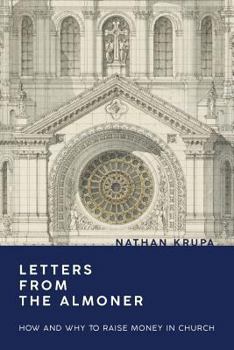 NATHAN KRUPA

LETTERS FROM THE ALMONER

HOW AND WHY TO RAISE MONEY IN CHURCH